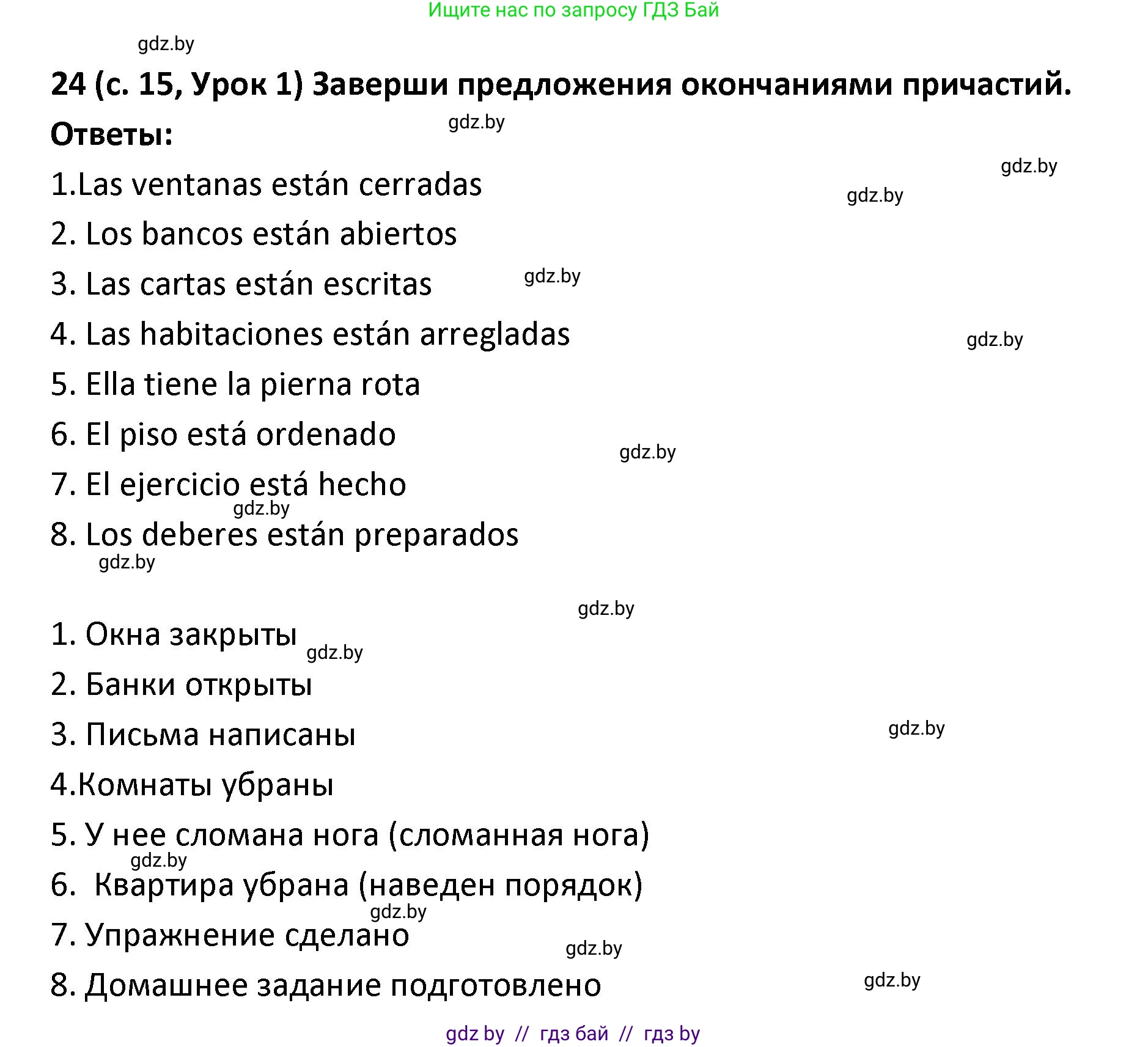 Ищите нас по запросу ГДЗ Бай

gdz.by

24 (с. 15, Урок 1) Заверши предложения окончаниями причастий.

Ответы:

gdz.by

gdz.by

gdz.by

1.Las ventanas están cerradas

2. Los bancos están abiertos

3. Las cartas están escritas

gdz.by

4. Las habitaciones están arregladas

gdz.by

5. Ella tiene la pierna rota

6. El piso está ordenado

gdz.by

7. El ejercicio está hecho

gdz.by

8. Los deberes están preparados

gdz.by

gdz.by

1. Окна закрыты

gdz.by

2. Банки открыты

3. Письма написаны

gdz.by

4.Комнаты убраны

5. У нее сломана нога (сломанная нога)

gdz.by

6.  Квартира убрана (наведен порядок)

gdz.by

7. Упражнение сделано

gdz.by

8. Домашнее задание подготовлено

gdz.by

gdz by // гдз бай // гдз by